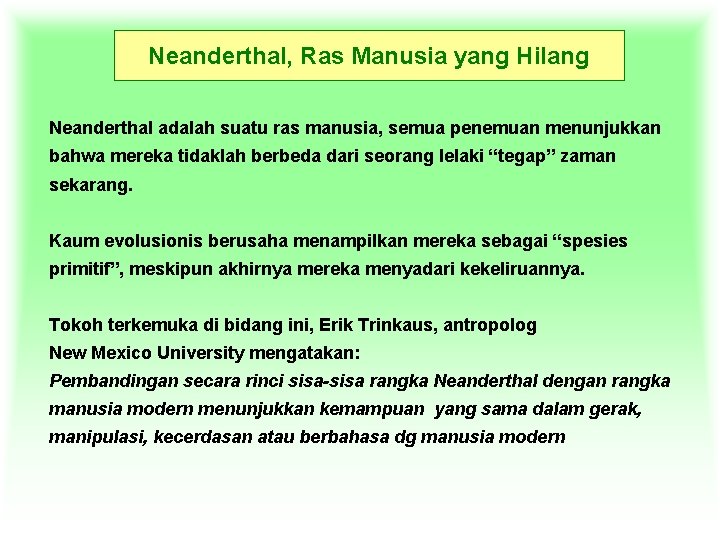 Neanderthal, Ras Manusia yang Hilang

Neanderthal adalah suatu ras manusia, semua penemuan menunjukkan bahwa mereka tidaklah berbeda dari seorang lelaki “tegap” zaman sekarang.

Kaum evolusionis berusaha menampilkan mereka sebagai “spesies primitif”, meskipun akhirnya mereka menyadari kekeliruannya.

Tokoh terkemuka di bidang ini, Erik Trinkaus, antropolog New Mexico University mengatakan:
Pembandingan secara rinci sisa-sisa rangka Neanderthal dengan rangka manusia modern menunjukkan kemampuan yang sama dalam gerak, manipulasi, kecerdasan atau berbahasa dg manusia modern